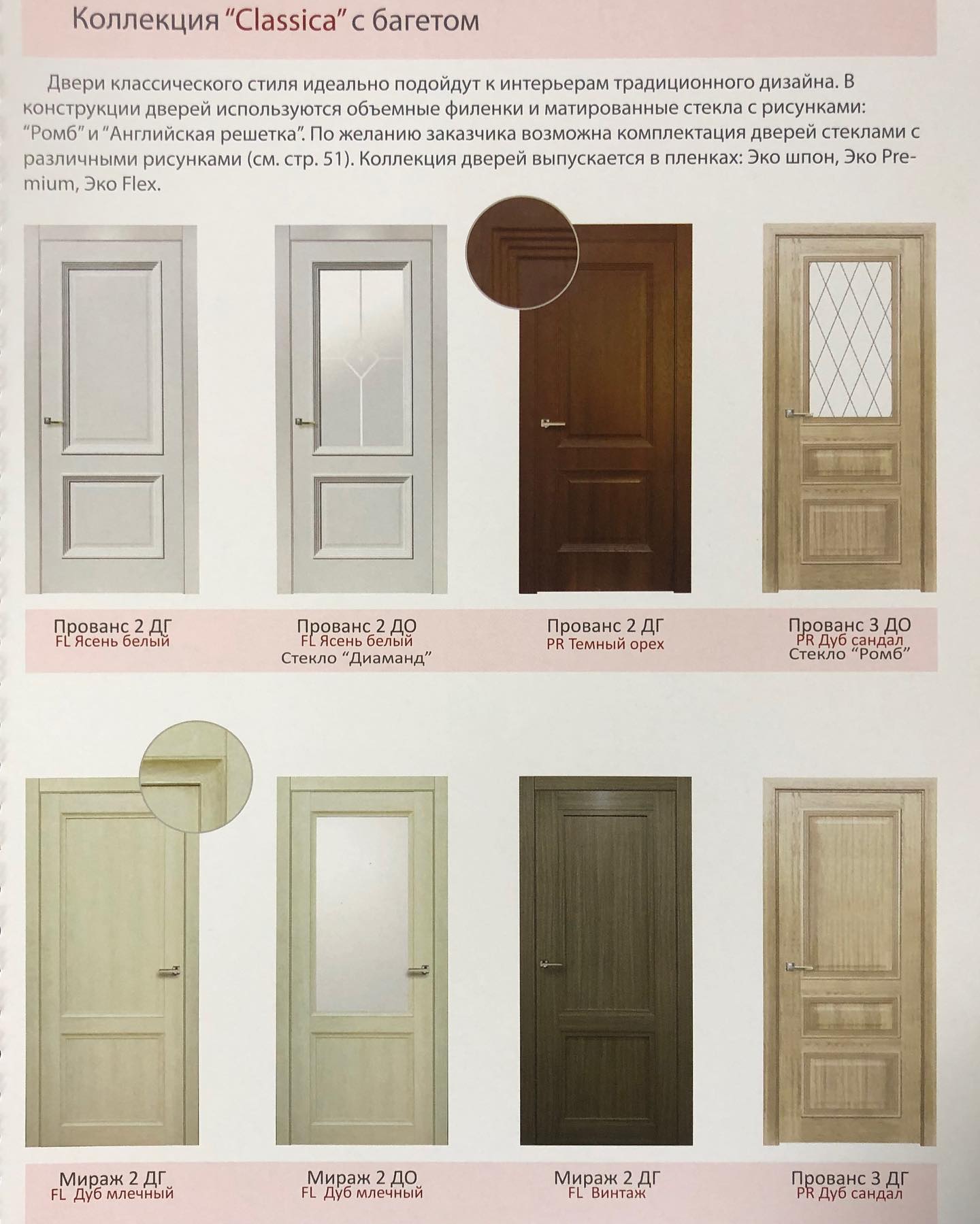 Коллекция "Classica" с багетом

Двери классического стиля идеально подойдут к интерьерам традиционного дизайна. В конструкции дверей используются объемные филенки и матированные стекла с рисунками: "Ромб" и "Английская решетка". По желанию заказчика возможна комплектация дверей стеклами с различными рисунками (см. стр. 51). Коллекция дверей выпускается в пленках: Эко шпон, Эко Premium, Эко Flex.

Прованс 2 ДГ
FL Ясень белый

Прованс 2 ДО
FL Ясень белый
Стекло "Диаманд"

Прованс 2 ДГ
PR Темный орех

Прованс 3 ДО
PR Дуб сандал
Стекло "Ромб"

Мираж 2 ДГ
FL Дуб млечный

Мираж 2 ДО
FL Дуб млечный

Мираж 2 ДГ
FL Винтаж

Прованс 3 ДГ
PR Дуб сандал